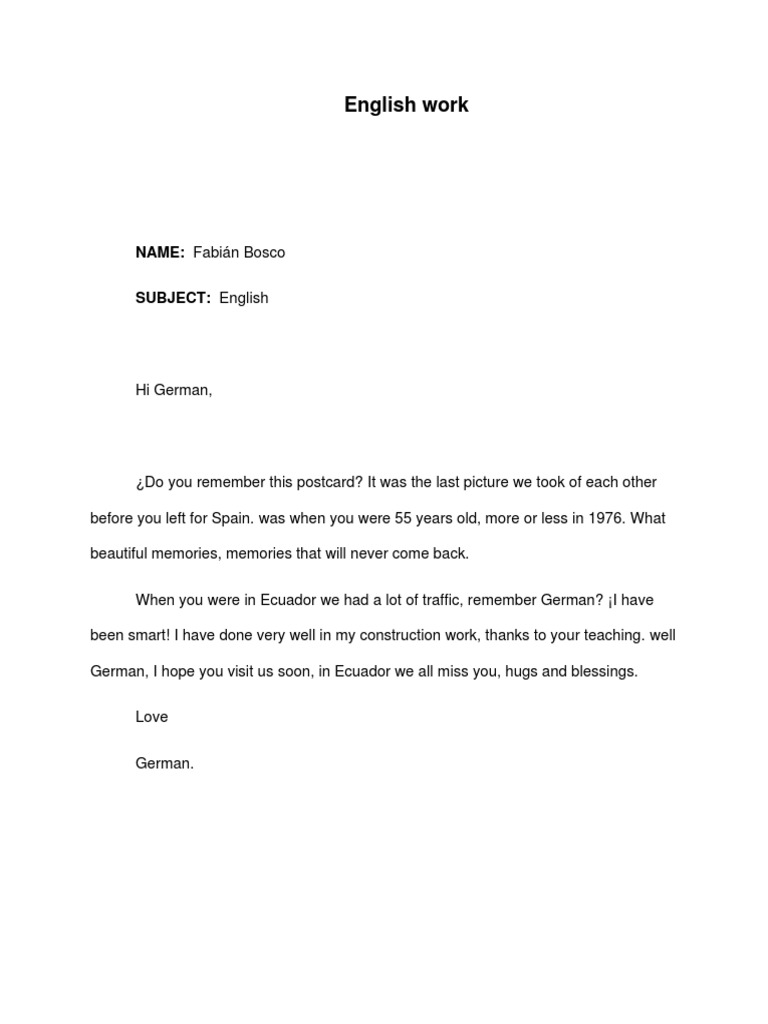 English work

NAME: Fabián Bosco

SUBJECT: English

Hi German,

¿Do you remember this postcard? It was the last picture we took of each other before you left for Spain. was when you were 55 years old, more or less in 1976. What beautiful memories, memories that will never come back.

When you were in Ecuador we had a lot of traffic, remember German? ¡I have been smart! I have done very well in my construction work, thanks to your teaching. well German, I hope you visit us soon, in Ecuador we all miss you, hugs and blessings.

Love

German.